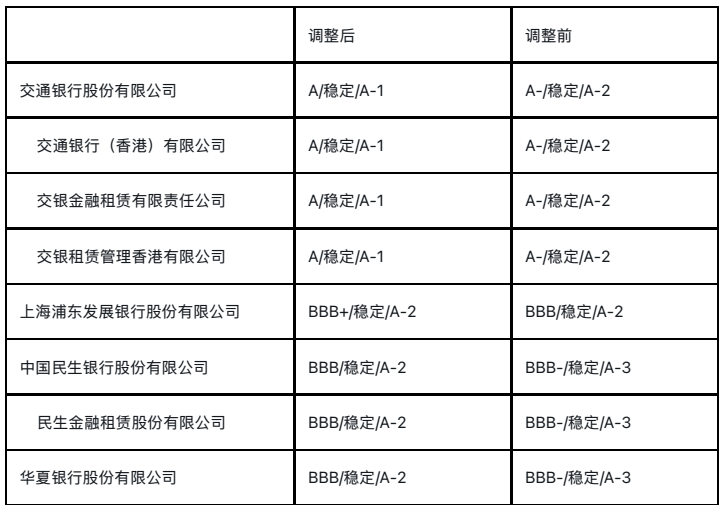 | | 调整后 | 调整前 |
|---|---|---|
| 交通银行股份有限公司 | A/稳定/A-1 | A-/稳定/A-2 |
| 交通银行（香港）有限公司 | A/稳定/A-1 | A-/稳定/A-2 |
| 交银金融租赁有限责任公司 | A/稳定/A-1 | A-/稳定/A-2 |
| 交银租赁管理香港有限公司 | A/稳定/A-1 | A-/稳定/A-2 |
| 上海浦东发展银行股份有限公司 | BBB+/稳定/A-2 | BBB/稳定/A-2 |
| 中国民生银行股份有限公司 | BBB/稳定/A-2 | BBB-/稳定/A-3 |
| 民生金融租赁股份有限公司 | BBB/稳定/A-2 | BBB-/稳定/A-3 |
| 华夏银行股份有限公司 | BBB/稳定/A-2 | BBB-/稳定/A-3 |